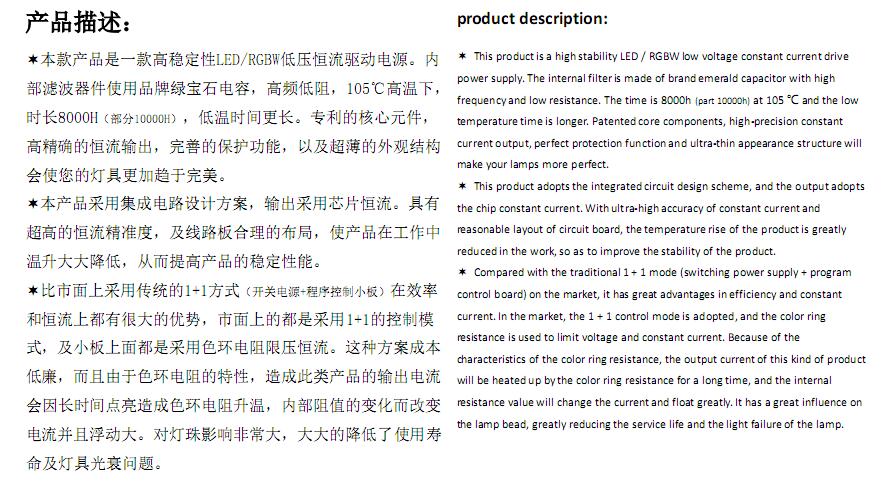 产品描述：

★本款产品是一款高稳定性LED/RGBW低压恒流驱动电源。内部滤波器件使用品牌绿宝石电容，高频低阻，105℃高温下，时长8000H（部分10000H），低温时间更长。专利的核心元件，高精确的恒流输出，完善的保护功能，以及超薄的外观结构会使您的灯具更加趋于完美。

★本产品采用集成电路设计方案，输出采用芯片恒流。具有超高的恒流精准度，及线路板合理的布局，使产品在工作中温升大大降低，从而提高产品的稳定性能。

★比市面上采用传统的1+1方式（开关电源+程序控制小板）在效率和恒流上都有很大的优势，市面上的都是采用1+1的控制模式，及小板上面都是采用色环电阻限压恒流。这种方案成本低廉，而且由于色环电阻的特性，造成此类产品的输出电流会因长时间点亮造成色环电阻升温，内部阻值的变化而改变电流并且浮动大。对灯珠影响非常大，大大的降低了使用寿命及灯具光衰问题。

product description:

★ This product is a high stability LED / RGBW low voltage constant current drive power supply. The internal filter is made of brand emerald capacitor with high frequency and low resistance. The time is 8000h (part 10000h) at 105 ℃ and the low temperature time is longer. Patented core components, high-precision constant current output, perfect protection function and ultra-thin appearance structure will make your lamps more perfect.

★ This product adopts the integrated circuit design scheme, and the output adopts the chip constant current. With ultra-high accuracy of constant current and reasonable layout of circuit board, the temperature rise of the product is greatly reduced in the work, so as to improve the stability of the product.

★ Compared with the traditional 1 + 1 mode (switching power supply + program control board) on the market, it has great advantages in efficiency and constant current. In the market, the 1 + 1 control mode is adopted, and the color ring resistance is used to limit voltage and constant current. Because of the characteristics of the color ring resistance, the output current of this kind of product will be heated up by the color ring resistance for a long time, and the internal resistance value will change the current and float greatly. It has a great influence on the lamp bead, greatly reducing the service life and the light failure of the lamp.